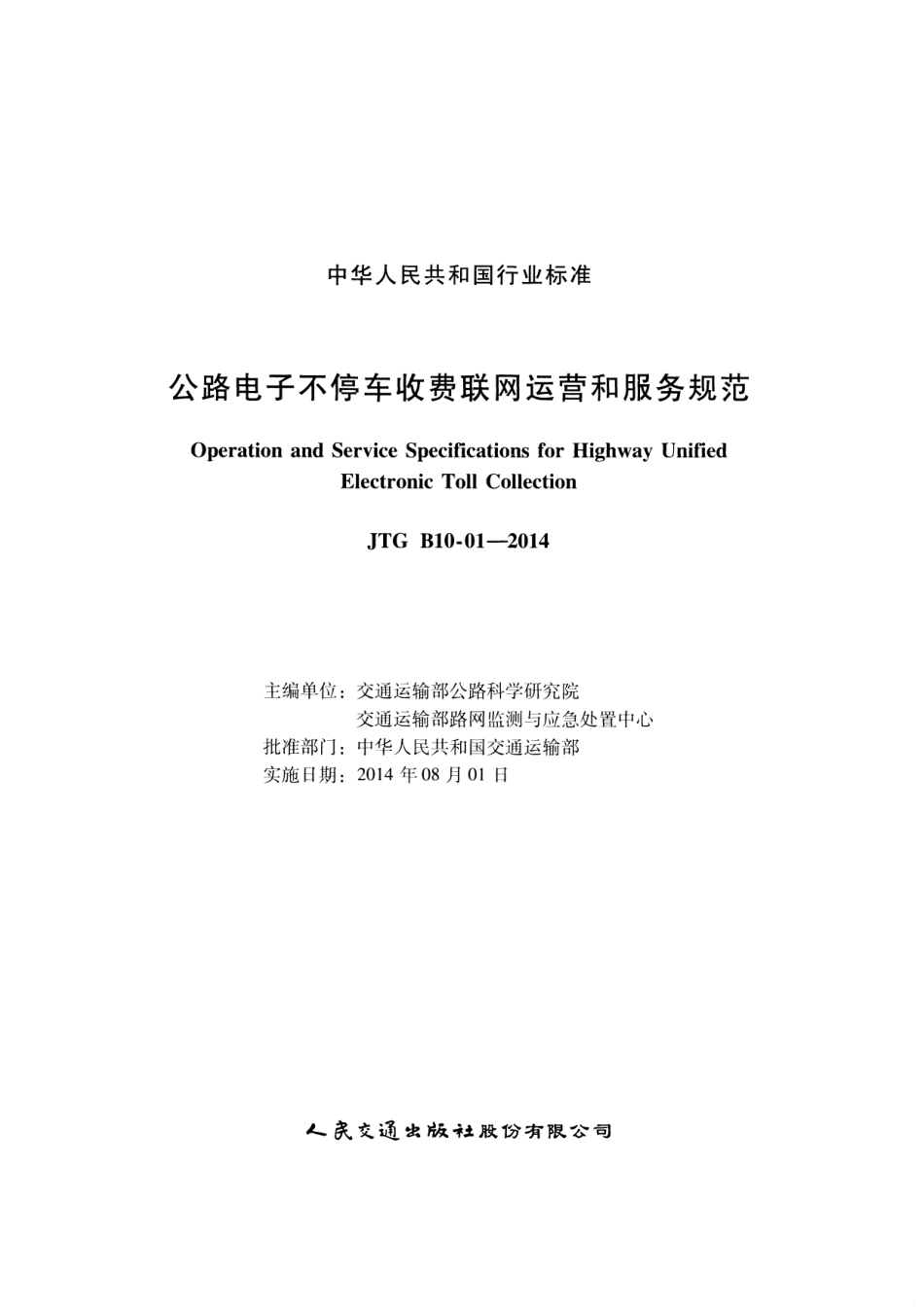 中华人民共和国行业标准

公路电子不停车收费联网运营和服务规范

Operation and Service Specifications for Highway Unified Electronic Toll Collection

JTG B10-01—2014

主编单位：交通运输部公路科学研究院
交通运输部路网监测与应急处置中心
批准部门：中华人民共和国交通运输部
实施日期：2014 年 08 月 01 日

人民交通出版社股份有限公司